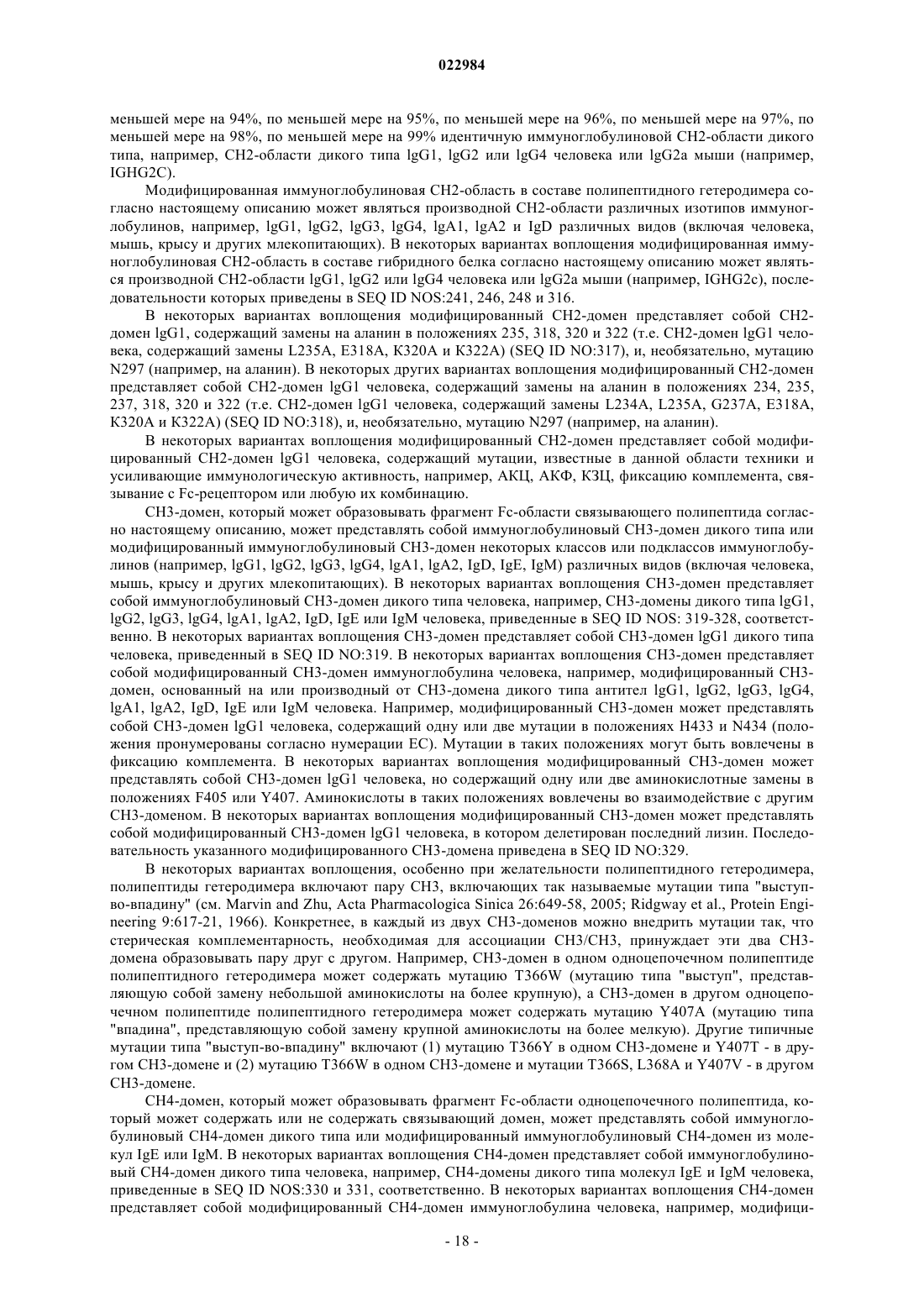 022984

меньшей мере на 94%, по меньшей мере на 95%, по меньшей мере на 96%, по меньшей мере на 97%, по меньшей мере на 98%, по меньшей мере на 99% идентичную иммуноглобулиновой CH2-области дикого типа, например, CH2-области дикого типа lgG1, lgG2 или lgG4 человека или lgG2a мыши (например, IGHG2C).

Модифицированная иммуноглобулиновая CH2-область в составе полипептидного гетеродимера согласно настоящему описанию может являться производной CH2-области различных изотипов иммуноглобулинов, например, lgG1, lgG2, lgG3, lgG4, lgA1, lgA2 и IgD различных видов (включая человека, мышь, крысу и других млекопитающих). В некоторых вариантах воплощения модифицированная иммуноглобулиновая CH2-область в составе гибридного белка согласно настоящему описанию может являться производной CH2-области lgG1, lgG2 или lgG4 человека или lgG2a мыши (например, IGHG2c), последовательности которых приведены в SEQ ID NOS:241, 246, 248 и 316.

В некоторых вариантах воплощения модифицированный CH2-домен представляет собой CH2-домен lgG1, содержащий замены на аланин в положениях 235, 318, 320 и 322 (т.е. CH2-домен lgG1 человека, содержащий замены L235A, E318A, K320A и K322A) (SEQ ID NO:317), и, необязательно, мутацию N297 (например, на аланин). В некоторых других вариантах воплощения модифицированный CH2-домен представляет собой CH2-домен lgG1 человека, содержащий замены на аланин в положениях 234, 235, 237, 318, 320 и 322 (т.е. CH2-домен lgG1 человека, содержащий замены L234A, L235A, G237A, E318A, K320A и K322A) (SEQ ID NO:318), и, необязательно, мутацию N297 (например, на аланин).

В некоторых вариантах воплощения модифицированный CH2-домен представляет собой модифицированный CH2-домен lgG1 человека, содержащий мутации, известные в данной области техники и усиливающие иммунологическую активность, например, АКЦ, АКФ, КЗЦ, фиксацию комплемента, связывание с Fc-рецептором или любую их комбинацию.

CH3-домен, который может образовывать фрагмент Fc-области связывающего полипептида согласно настоящему описанию, может представлять собой иммуноглобулиновый CH3-домен дикого типа или модифицированный иммуноглобулиновый CH3-домен некоторых классов или подклассов иммуноглобулинов (например, lgG1, lgG2, lgG3, lgG4, lgA1, lgA2, IgD, IgE, IgM) различных видов (включая человека, мышь, крысу и других млекопитающих). В некоторых вариантах воплощения CH3-домен представляет собой иммуноглобулиновый CH3-домен дикого типа человека, например, CH3-домены дикого типа lgG1, lgG2, lgG3, lgG4, lgA1, lgA2, IgD, IgE или IgM человека, приведенные в SEQ ID NOS: 319-328, соответственно. В некоторых вариантах воплощения CH3-домен представляет собой CH3-домен lgG1 дикого типа человека, приведенный в SEQ ID NO:319. В некоторых вариантах воплощения CH3-домен представляет собой модифицированный CH3-домен иммуноглобулина человека, например, модифицированный CH3-домен, основанный на или производный от CH3-домена дикого типа антител lgG1, lgG2, lgG3, lgG4, lgA1, lgA2, IgD, IgE или IgM человека. Например, модифицированный CH3-домен может представлять собой CH3-домен lgG1 человека, содержащий одну или две мутации в положениях H433 и N434 (положения пронумерованы согласно нумерации EC). Мутации в таких положениях могут быть вовлечены в фиксацию комплемента. В некоторых вариантах воплощения модифицированный CH3-домен может представлять собой CH3-домен lgG1 человека, но содержащий одну или две аминокислотные замены в положениях F405 или Y407. Аминокислоты в таких положениях вовлечены во взаимодействие с другим CH3-доменом. В некоторых вариантах воплощения модифицированный CH3-домен может представлять собой модифицированный CH3-домен lgG1 человека, в котором делетирован последний лизин. Последовательность указанного модифицированного CH3-домена приведена в SEQ ID NO:329.

В некоторых вариантах воплощения, особенно при желательности полипептидного гетеродимера, полипептиды гетеродимера включают пару CH3, включающих так называемые мутации типа "выступ-во-впадину" (см. Marvin and Zhu, Acta Pharmacologica Sinica 26:649-58, 2005; Ridgway et al., Protein Engineering 9:617-21, 1966). Конкретнее, в каждый из двух CH3-доменов можно внедрить мутации так, что стерическая комплементарность, необходимая для ассоциации CH3/CH3, принуждает эти два CH3-домена образовывать пару друг с другом. Например, CH3-домен в одном одноцепочечном полипептиде полипептидного гетеродимера может содержать мутацию T366W (мутацию типа "выступ", представляющую собой замену небольшой аминокислоты на более крупную), а CH3-домен в другом одноцепочечном полипептиде полипептидного гетеродимера может содержать мутацию Y407A (мутацию типа "впадина", представляющую собой замену крупной аминокислоты на более мелкую). Другие типичные мутации типа "выступ-во-впадину" включают (1) мутацию T366Y в одном CH3-домене и Y407T - в другом CH3-домене и (2) мутацию T366W в одном CH3-домене и мутации T366S, L368A и Y407V - в другом CH3-домене.

CH4-домен, который может образовывать фрагмент Fc-области одноцепочечного полипептида, который может содержать или не содержать связывающий домен, может представлять собой иммуноглобулиновый CH4-домен дикого типа или модифицированный иммуноглобулиновый CH4-домен из молекул IgE или IgM. В некоторых вариантах воплощения CH4-домен представляет собой иммуноглобулиновый CH4-домен дикого типа человека, например, CH4-домены дикого типа молекул IgE и IgM человека, приведенные в SEQ ID NOS:330 и 331, соответственно. В некоторых вариантах воплощения CH4-домен представляет собой модифицированный CH4-домен иммуноглобулина человека, например, модифици-

- 18 -